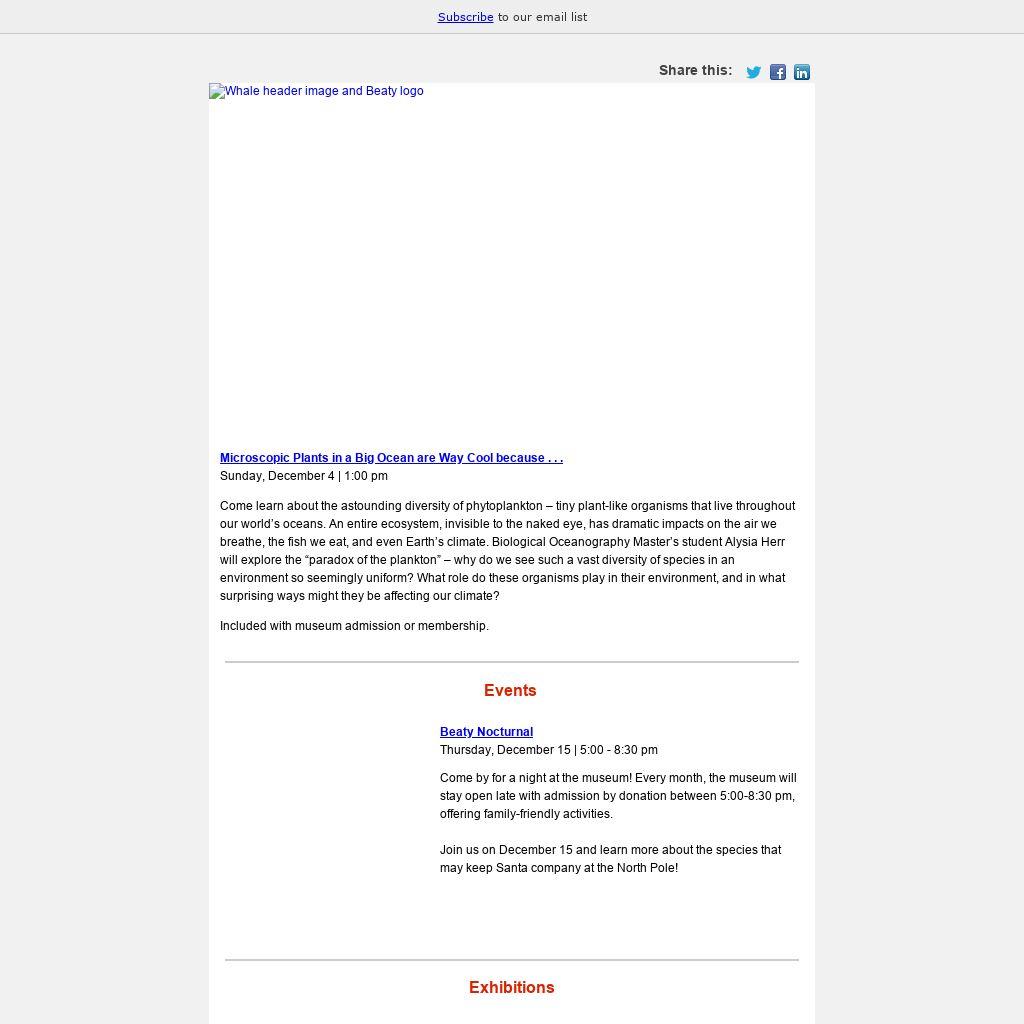 Subscribe to our email list

Share this:

Whale header image and Beaty logo

Microscopic Plants in a Big Ocean are Way Cool because . . .
Sunday, December 4 | 1:00 pm

Come learn about the astounding diversity of phytoplankton – tiny plant-like organisms that live throughout our world's oceans. An entire ecosystem, invisible to the naked eye, has dramatic impacts on the air we breathe, the fish we eat, and even Earth's climate. Biological Oceanography Master's student Alysia Herr will explore the "paradox of the plankton" – why do we see such a vast diversity of species in an environment so seemingly uniform? What role do these organisms play in their environment, and in what surprising ways might they be affecting our climate?

Included with museum admission or membership.

Events

Beaty Nocturnal
Thursday, December 15 | 5:00 - 8:30 pm

Come by for a night at the museum! Every month, the museum will stay open late with admission by donation between 5:00-8:30 pm, offering family-friendly activities.

Join us on December 15 and learn more about the species that may keep Santa company at the North Pole!

Exhibitions